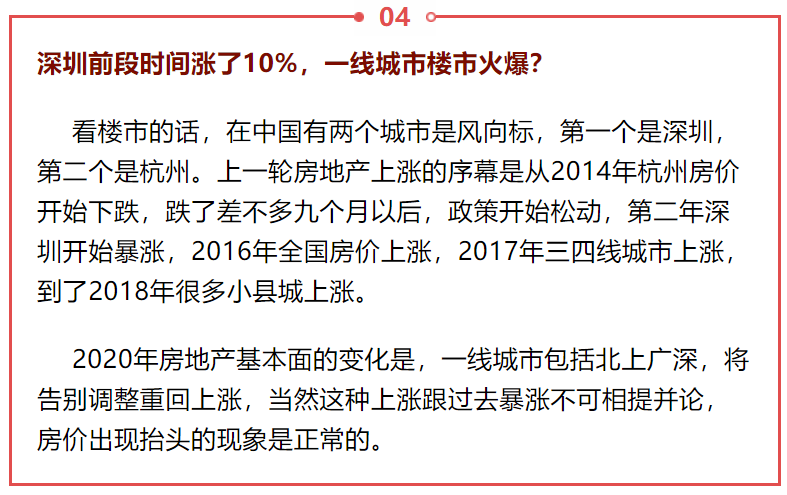 04

深圳前段时间涨了10%，一线城市楼市火爆?

看楼市的话，在中国有两个城市是风向标，第一个是深圳，第二个是杭州。上一轮房地产上涨的序幕是从2014年杭州房价开始下跌，跌了差不多九个月以后，政策开始松动，第二年深圳开始暴涨，2016年全国房价上涨，2017年三四线城市上涨，到了2018年很多小县城上涨。

2020年房地产基本面的变化是，一线城市包括北上广深，将告别调整重回上涨，当然这种上涨跟过去暴涨不可相提并论，房价出现抬头的现象是正常的。